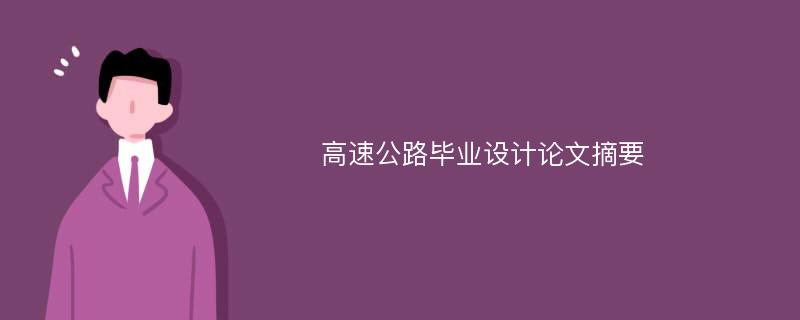 高速公路毕业设计论文摘要